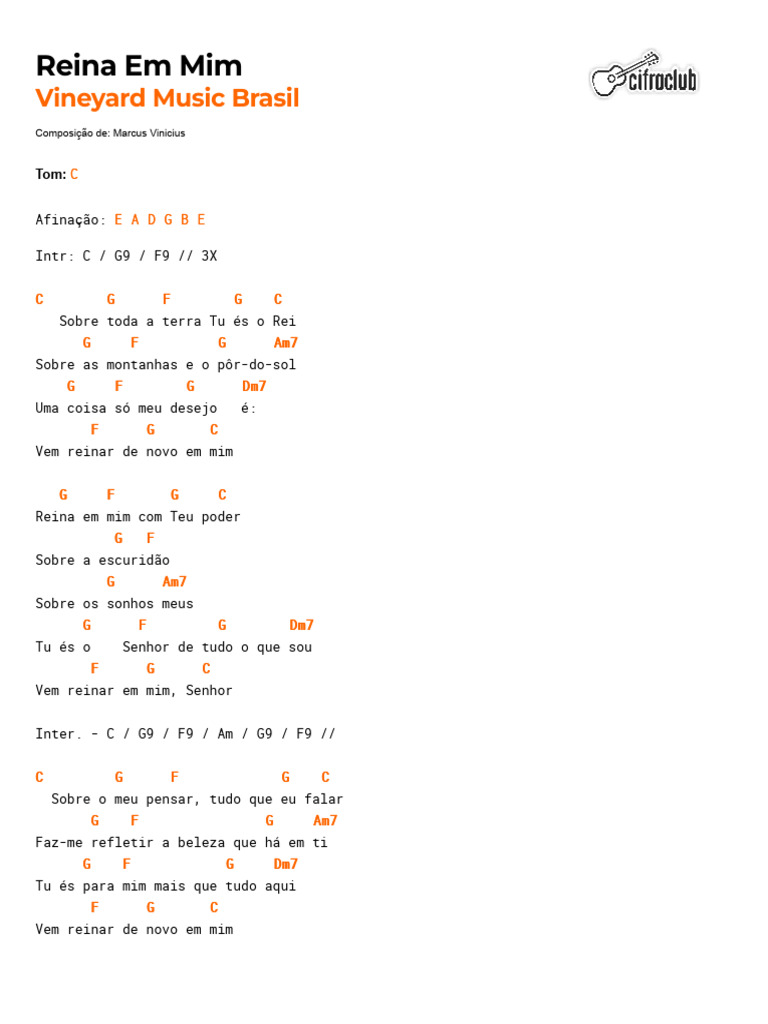 Reina Em Mim
Vineyard Music Brasil

cifraclub

Composição de: Marcus Vinicius

Tom: C

Afinação: E A D G B E

Intr: C / G9 / F9 // 3X

C G F G C
Sobre toda a terra Tu és o Rei
G F G Am7
Sobre as montanhas e o pôr-do-sol
G F G Dm7
Uma coisa só meu desejo é:
F G C
Vem reinar de novo em mim

G F G C
Reina em mim com Teu poder
G F
Sobre a escuridão
G Am7
Sobre os sonhos meus
G F G Dm7
Tu és o Senhor de tudo o que sou
F G C
Vem reinar em mim, Senhor

Inter. - C / G9 / F9 / Am / G9 / F9 //

C G F G C
Sobre o meu pensar, tudo que eu falar
G F G Am7
Faz-me refletir a beleza que há em ti
G F G Dm7
Tu és para mim mais que tudo aqui
F G C
Vem reinar de novo em mim